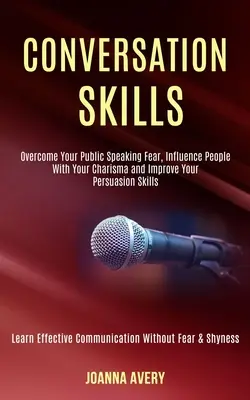 CONVERSATION SKILLS

Overcome Your Public Speaking Fear, Influence People With Your Charisma and Improve Your Persuasion Skills

Learn Effective Communication Without Fear & Shyness

JOANNA AVERY